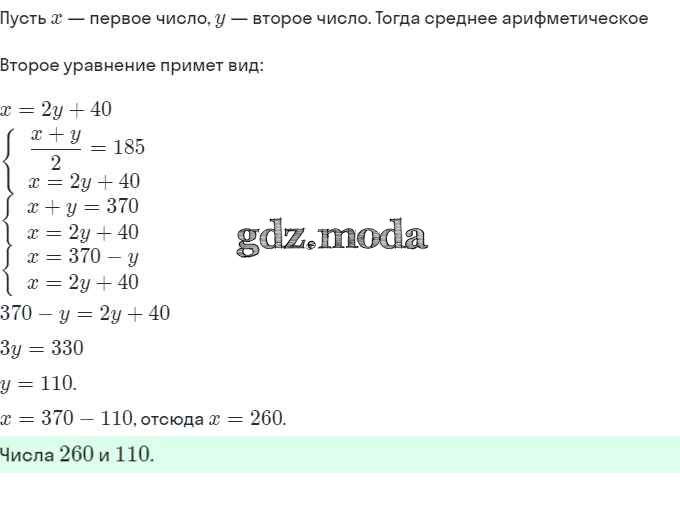 Пусть $x$ — первое число, $y$ — второе число. Тогда среднее арифметическое

Второе уравнение примет вид:

$x = 2y + 40$

$\begin{cases} \frac{x+y}{2} = 185 \\ x = 2y + 40 \end{cases}$

$\begin{cases} x + y = 370 \\ x = 2y + 40 \end{cases}$

$\begin{cases} x = 370 - y \\ x = 2y + 40 \end{cases}$

gdz.moda

$370 - y = 2y + 40$

$3y = 330$

$y = 110.$

$x = 370 - 110$, отсюда $x = 260.$

Числа $260$ и $110.$